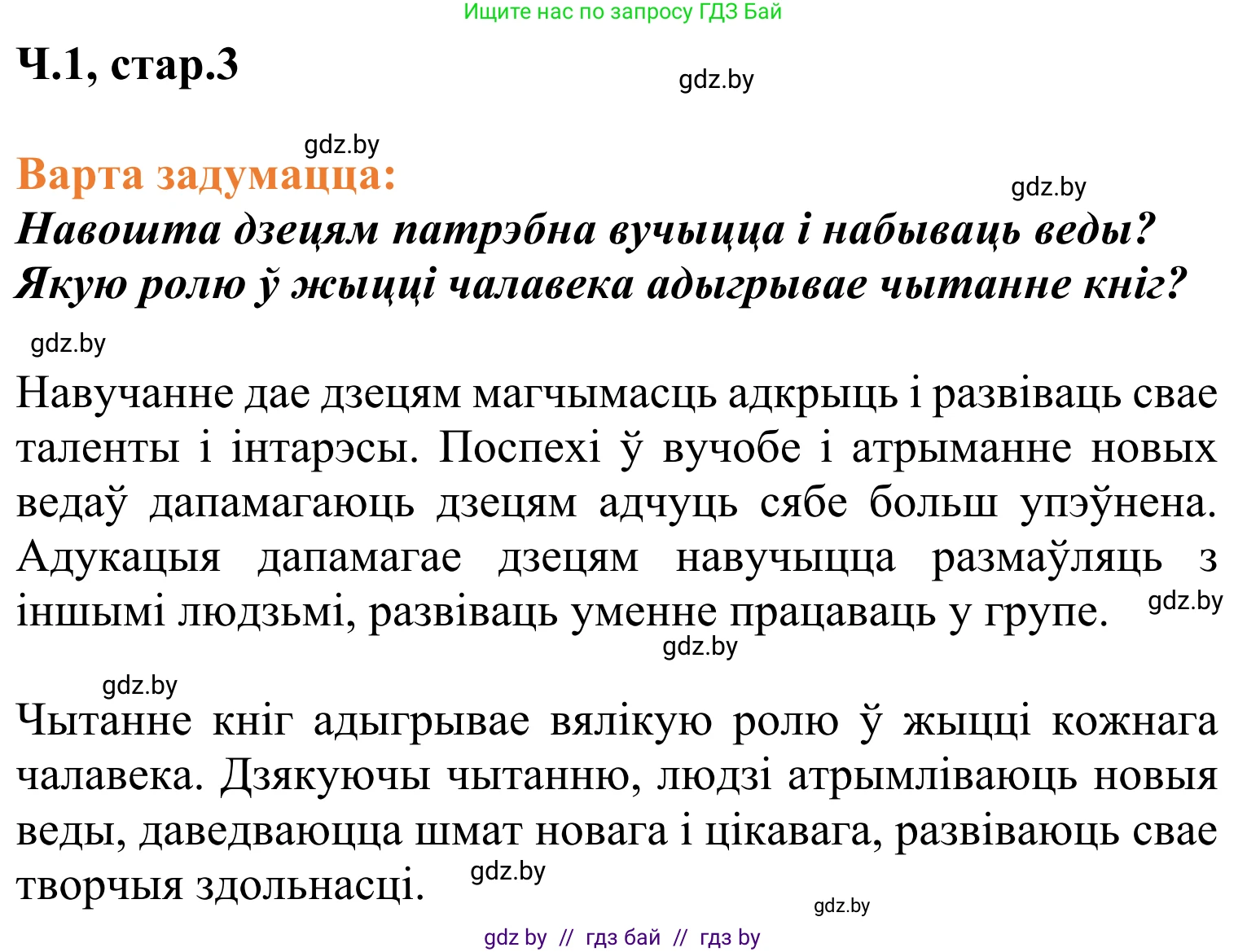 Ищите нас по запросу ГДЗ Бай

Ч.1, стар.3

gdz.by

gdz.by

Варта задумацца:

gdz.by

Навошта дзецям патрэбна вучыцца і набываць веды? Якую ролю ў жыцці чалавека адыгрывае чытанне кніг?

gdz.by

Навучанне дае дзецям магчымасць адкрыць і развіваць свае таленты і інтарэсы. Поспехі ў вучобе і атрыманне новых ведаў дапамагаюць дзецям адчуць сябе больш упэўнена. Адукацыя дапамагае дзецям навучыцца размаўляць з іншымі людзьмі, развіваць уменне працаваць у групе.

gdz.by

gdz.by

gdz.by

Чытанне кніг адыгрывае вялікую ролю ў жыцці кожнага чалавека. Дзякуючы чытанню, людзі атрымліваюць новыя веды, даведваюцца шмат новага і цікавага, развіваюць свае творчыя здольнасці.

gdz.by

gdz.by

gdz by // гдз бай // гдз by